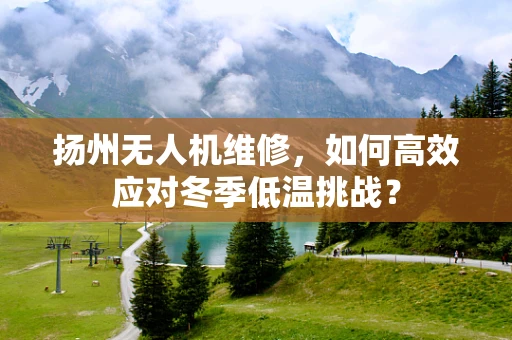 扬州无人机维修，如何高效应对冬季低温挑战？